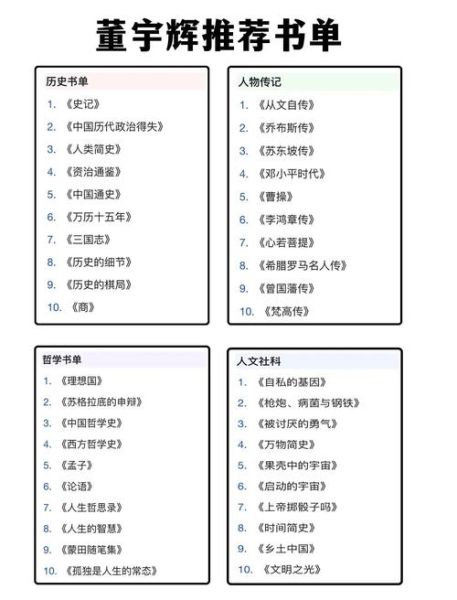 董宇辉推荐书单

历史书单

1. 《史记》
2. 《中国历代政治得失》
3. 《人类简史》
4. 《资治通鉴》
5. 《中国通史》
6. 《万历十五年》
7. 《三国志》
8. 《历史的细节》
9. 《历史的棋局》
10. 《商》

人物传记

1. 《从文自传》
2. 《乔布斯传》
3. 《苏东坡传》
4. 《邓小平时代》
5. 《曹操》
6. 《李鸿章传》
7. 《心若菩提》
8. 《希腊罗马名人传》
9. 《曾国藩传》
10. 《梵高传》

哲学书单

1. 《理想国》
2. 《苏格拉底的申辩》
3. 《中国哲学史》
4. 《西方哲学史》
5. 《孟子》
6. 《论语》
7. 《人生哲思录》
8. 《人生的智慧》
9. 《蒙田随笔集》
10. 《孤独是人生的常态》

人文社科

1. 《自私的基因》
2. 《枪炮、病菌与钢铁》
3. 《被讨厌的勇气》
4. 《万物简史》
5. 《果壳中的宇宙》
6. 《启动的宇宙》
7. 《上帝掷骰子吗》
8. 《时间简史》
9. 《乡土中国》
10. 《文明之光》